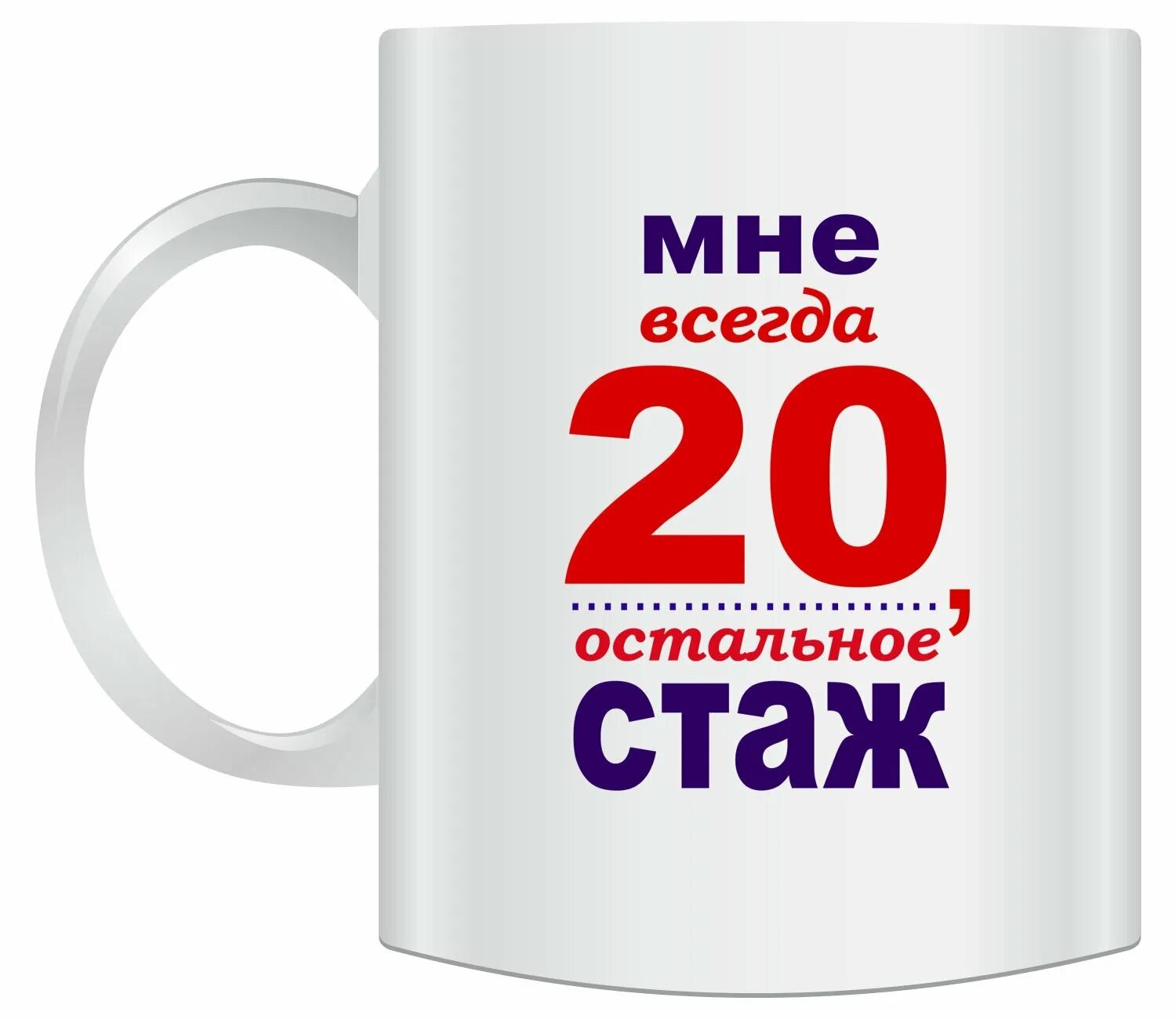 мне
всегда
20,
остальное
стаж